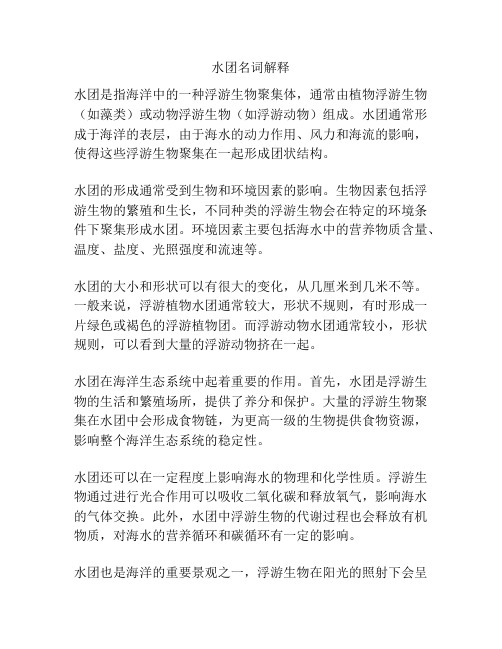 水团名词解释

水团是指海洋中的一种浮游生物聚集体，通常由植物浮游生物（如藻类）或动物浮游生物（如浮游动物）组成。水团通常形成于海洋的表层，由于海水的动力作用、风力和海流的影响，使得这些浮游生物聚集在一起形成团状结构。

水团的形成通常受到生物和环境因素的影响。生物因素包括浮游生物的繁殖和生长，不同种类的浮游生物会在特定的环境条件下聚集形成水团。环境因素主要包括海水中的营养物质含量、温度、盐度、光照强度和流速等。

水团的大小和形状可以有很大的变化，从几厘米到几米不等。一般来说，浮游植物水团通常较大，形状不规则，有时形成一片绿色或褐色的浮游植物团。而浮游动物水团通常较小，形状规则，可以看到大量的浮游动物挤在一起。

水团在海洋生态系统中起着重要的作用。首先，水团是浮游生物的生活和繁殖场所，提供了养分和保护。大量的浮游生物聚集在水团中会形成食物链，为更高一级的生物提供食物资源，影响整个海洋生态系统的稳定性。

水团还可以在一定程度上影响海水的物理和化学性质。浮游生物通过进行光合作用可以吸收二氧化碳和释放氧气，影响海水的气体交换。此外，水团中浮游生物的代谢过程也会释放有机物质，对海水的营养循环和碳循环有一定的影响。

水团也是海洋的重要景观之一，浮游生物在阳光的照射下会呈